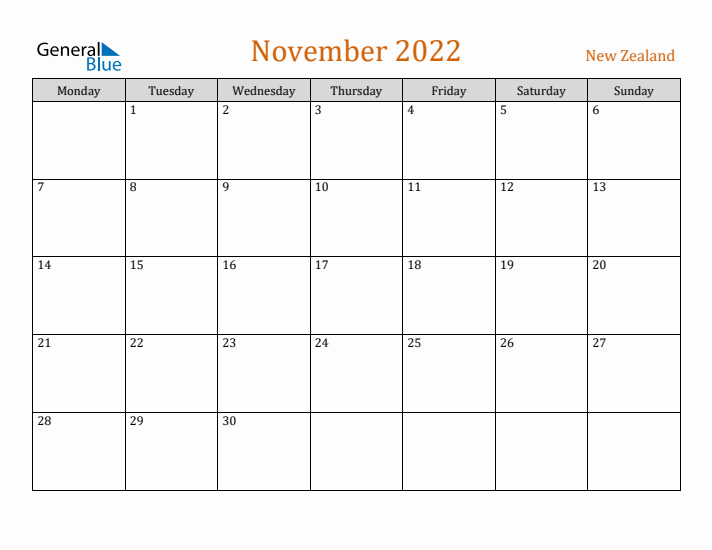 General Blue

November 2022

New Zealand

| Monday | Tuesday | Wednesday | Thursday | Friday | Saturday | Sunday |
|---|---|---|---|---|---|---|
| | 1 | 2 | 3 | 4 | 5 | 6 |
| 7 | 8 | 9 | 10 | 11 | 12 | 13 |
| 14 | 15 | 16 | 17 | 18 | 19 | 20 |
| 21 | 22 | 23 | 24 | 25 | 26 | 27 |
| 28 | 29 | 30 | | | | |